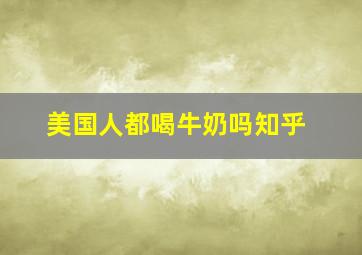 美国人都喝牛奶吗知乎